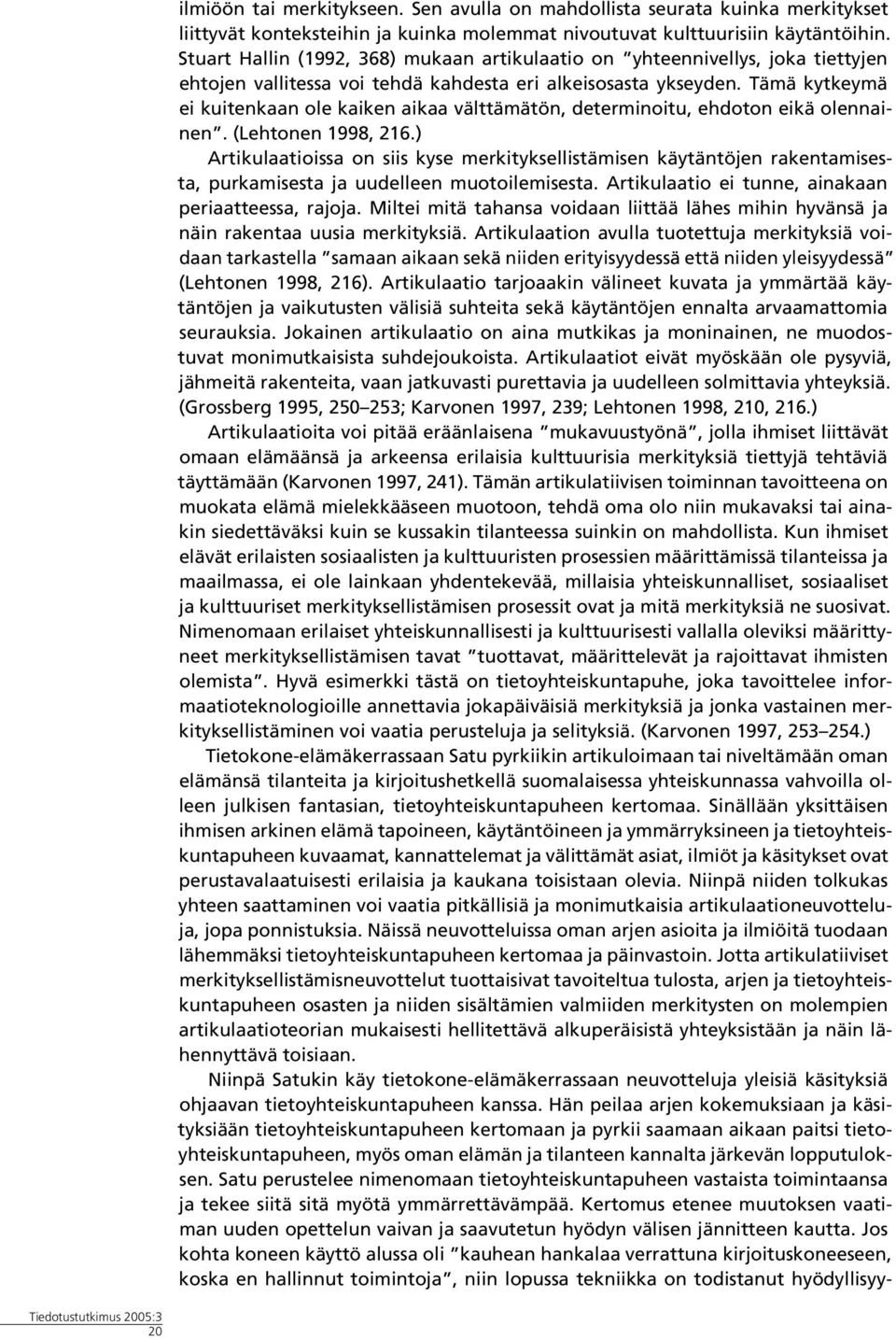 ilmiöön tai merkitykseen. Sen avulla on mahdollista seurata kuinka merkitykset liittyvät konteksteihin ja kuinka molemmat nivoutuvat kulttuurisiin käytäntöihin. Stuart Hallin (1992, 368) mukaan artikulaatio on "yhteennivellys, joka tiettyjen ehtojen vallitessa voi tehdä kahdesta eri alkeisosasta ykseyden. Tämä kytkeymä ei kuitenkaan ole kaiken aikaa välttämätön, determinoitu, ehdoton eikä olennainen". (Lehtonen 1998, 216.)

Artikulaatioissa on siis kyse merkityksellistämisen käytäntöjen rakentamisesta, purkamisesta ja uudelleen muotoilemisesta. Artikulaatio ei tunne, ainakaan periaatteessa, rajoja. Miltei mitä tahansa voidaan liittää lähes mihin hyvänsä ja näin rakentaa uusia merkityksiä. Artikulaation avulla tuotettuja merkityksiä voidaan tarkastella "samaan aikaan sekä niiden erityisyydessä että niiden yleisyydessä" (Lehtonen 1998, 216). Artikulaatio tarjoaakin välineet kuvata ja ymmärtää käytäntöjen ja vaikutusten välisiä suhteita sekä käytäntöjen ennalta arvaamattomia seurauksia. Jokainen artikulaatio on aina mutkikas ja moninainen, ne muodostuvat monimutkaisista suhdejoukoista. Artikulaatiot eivät myöskään ole pysyviä, jähmeitä rakenteita, vaan jatkuvasti purettavia ja uudelleen solmittavia yhteyksiä. (Grossberg 1995, 250–253; Karvonen 1997, 239; Lehtonen 1998, 210, 216.)

Artikulaatioita voi pitää eräänlaisena "mukavuustyönä", jolla ihmiset liittävät omaan elämäänsä ja arkeensa erilaisia kulttuurisia merkityksiä tiettyjä tehtäviä täyttämään (Karvonen 1997, 241). Tämän artikulatiivisen toiminnan tavoitteena on muokata elämä mielekkääseen muotoon, tehdä oma olo niin mukavaksi tai ainakin siedettäväksi kuin se kussakin tilanteessa suinkin on mahdollista. Kun ihmiset elävät erilaisten sosiaalisten ja kulttuuristen prosessien määrittämissä tilanteissa ja maailmassa, ei ole lainkaan yhdentekevää, millaisia yhteiskunnalliset, sosiaaliset ja kulttuuriset merkityksellistämisen prosessit ovat ja mitä merkityksiä ne suosivat. Nimenomaan erilaiset yhteiskunnallisesti ja kulttuurisesti vallalla oleviksi määrittyneet merkityksellistämisen tavat "tuottavat, määrittelevät ja rajoittavat ihmisten olemista". Hyvä esimerkki tästä on tietoyhteiskuntapuhe, joka tavoittelee informaatioteknologioille annettavia jokapäiväisiä merkityksiä ja jonka vastainen merkityksellistäminen voi vaatia perusteluja ja selityksiä. (Karvonen 1997, 253–254.)

Tietokone-elämäkerrassaan Satu pyrkiikin artikuloimaan tai niveltämään oman elämänsä tilanteita ja kirjoitushetkellä suomalaisessa yhteiskunnassa vahvoilla olleen julkisen fantasian, tietoyhteiskuntapuheen kertomaa. Sinällään yksittäisen ihmisen arkinen elämä tapoineen, käytäntöineen ja ymmärryksineen ja tietoyhteiskuntapuheen kuvaamat, kannattelemat ja välittämät asiat, ilmiöt ja käsitykset ovat perustavalaatuisesti erilaisia ja kaukana toisistaan olevia. Niinpä niiden tolkukas yhteen saattaminen voi vaatia pitkällisiä ja monimutkaisia artikulaationeuvotteluja, jopa ponnistuksia. Näissä neuvotteluissa oman arjen asioita ja ilmiöitä tuodaan lähemmäksi tietoyhteiskuntapuheen kertomaa ja päinvastoin. Jotta artikulatiiviset merkityksellistämisneuvottelut tuottaisivat tavoiteltua tulosta, arjen ja tietoyhteiskuntapuheen osasten ja niiden sisältämien valmiiden merkitysten on molempien artikulaatioteorian mukaisesti hellitettävä alkuperäisistä yhteyksistään ja näin lähennyttävä toisiaan.

Niinpä Satukin käy tietokone-elämäkerrassaan neuvottelua yleisiä käsityksiä ohjaavan tietoyhteiskuntapuheen kanssa. Hän peilaa arjen kokemuksiaan ja käsityksiään tietoyhteiskuntapuheen kertomaan ja pyrkii saamaan aikaan paitsi tietoyhteiskuntapuheen, myös oman elämän ja tilanteen kannalta järkevän lopputuloksen. Satu perustelee nimenomaan tietoyhteiskuntapuheen vastaista toimintaansa ja tekee siitä sitä myötä ymmärrettävämpää. Kertomus etenee muutoksen vaatiman uuden opettelun vaivan ja saavutetun hyödyn välisen jännitteen kautta. Jos kohta koneen käyttö alussa oli "kauhean hankalaa verrattuna kirjoituskoneeseen, koska en hallinnut toimintoja", niin lopussa tekniikka on todistanut hyödyllisyy-

Tiedotustutkimus 2005:3
20